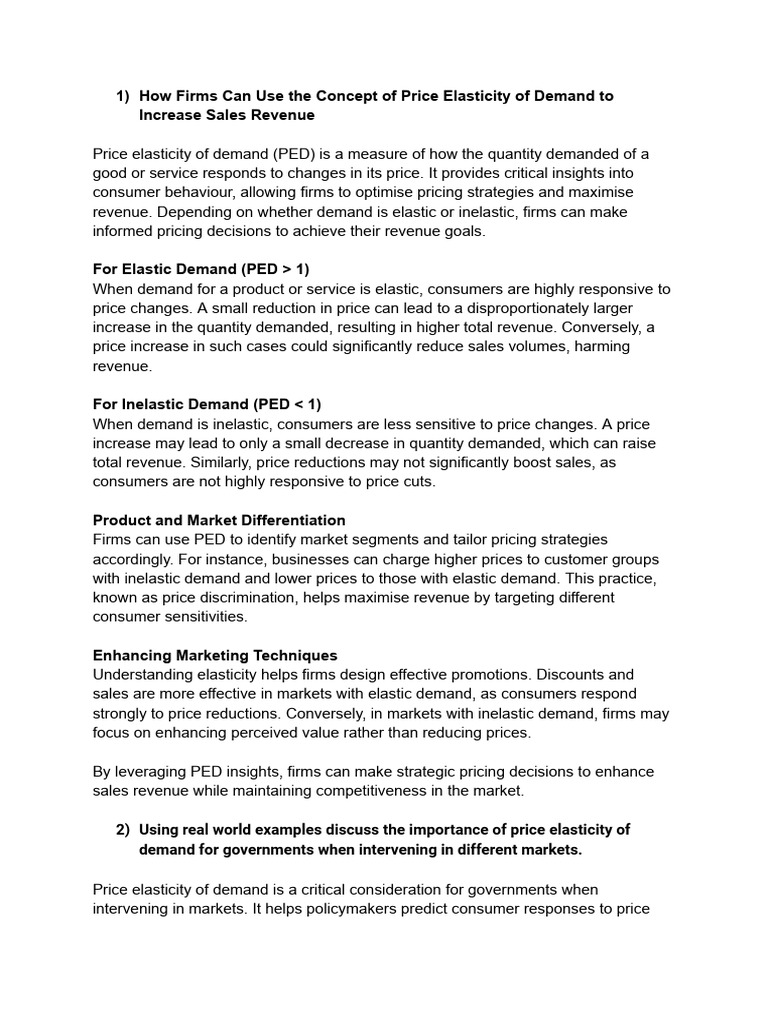 1) How Firms Can Use the Concept of Price Elasticity of Demand to Increase Sales Revenue

Price elasticity of demand (PED) is a measure of how the quantity demanded of a good or service responds to changes in its price. It provides critical insights into consumer behaviour, allowing firms to optimise pricing strategies and maximise revenue. Depending on whether demand is elastic or inelastic, firms can make informed pricing decisions to achieve their revenue goals.

For Elastic Demand (PED > 1)
When demand for a product or service is elastic, consumers are highly responsive to price changes. A small reduction in price can lead to a disproportionately larger increase in the quantity demanded, resulting in higher total revenue. Conversely, a price increase in such cases could significantly reduce sales volumes, harming revenue.

For Inelastic Demand (PED < 1)
When demand is inelastic, consumers are less sensitive to price changes. A price increase may lead to only a small decrease in quantity demanded, which can raise total revenue. Similarly, price reductions may not significantly boost sales, as consumers are not highly responsive to price cuts.

Product and Market Differentiation
Firms can use PED to identify market segments and tailor pricing strategies accordingly. For instance, businesses can charge higher prices to customer groups with inelastic demand and lower prices to those with elastic demand. This practice, known as price discrimination, helps maximise revenue by targeting different consumer sensitivities.

Enhancing Marketing Techniques
Understanding elasticity helps firms design effective promotions. Discounts and sales are more effective in markets with elastic demand, as consumers respond strongly to price reductions. Conversely, in markets with inelastic demand, firms may focus on enhancing perceived value rather than reducing prices.

By leveraging PED insights, firms can make strategic pricing decisions to enhance sales revenue while maintaining competitiveness in the market.

2) Using real world examples discuss the importance of price elasticity of demand for governments when intervening in different markets.

Price elasticity of demand is a critical consideration for governments when intervening in markets. It helps policymakers predict consumer responses to price